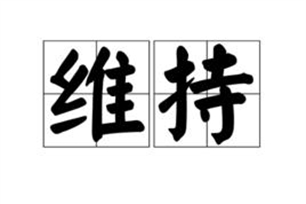 维持